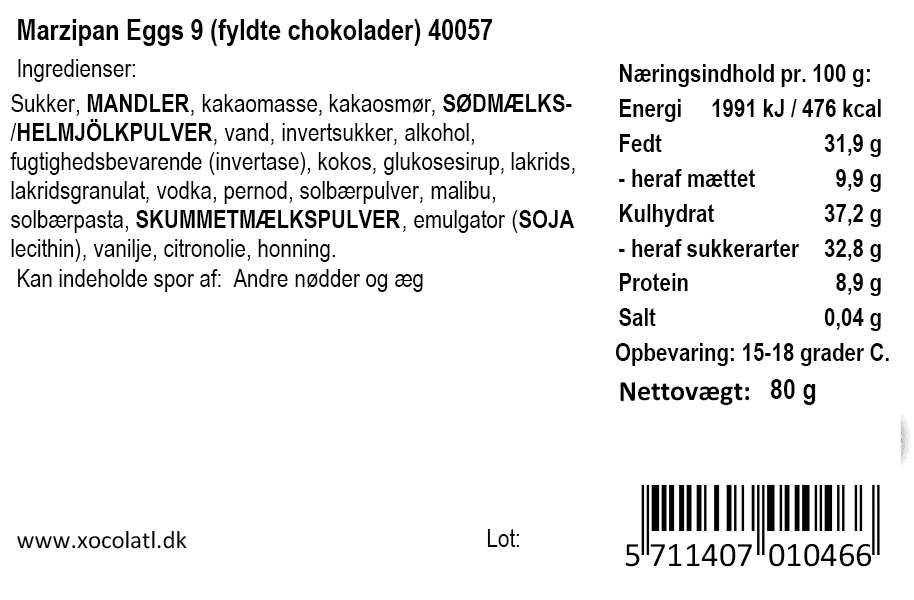 Marzipan Eggs 9 (fyldte chokolader) 40057

Ingredienser:

Sukker, MANDLER, kakaomasse, kakaosmør, SØDMÆLKS-/HELMJÖLKPULVER, vand, invertsukker, alkohol, fugtighedsbevarende (invertase), kokos, glukosesirup, lakrids, lakridsgranulat, vodka, pernod, solbærpulver, malibu, solbærpasta, SKUMMETMÆLKSPULVER, emulgator (SOJA lecithin), vanilje, citronolie, honning.

Kan indeholde spor af: Andre nødder og æg

Næringsindhold pr. 100 g:
Energi 1991 kJ / 476 kcal
Fedt 31,9 g
- heraf mættet 9,9 g
Kulhydrat 37,2 g
- heraf sukkerarter 32,8 g
Protein 8,9 g
Salt 0,04 g
Opbevaring: 15-18 grader C.
Nettovægt: 80 g

www.xocolatl.dk

Lot:

5 711407 010466